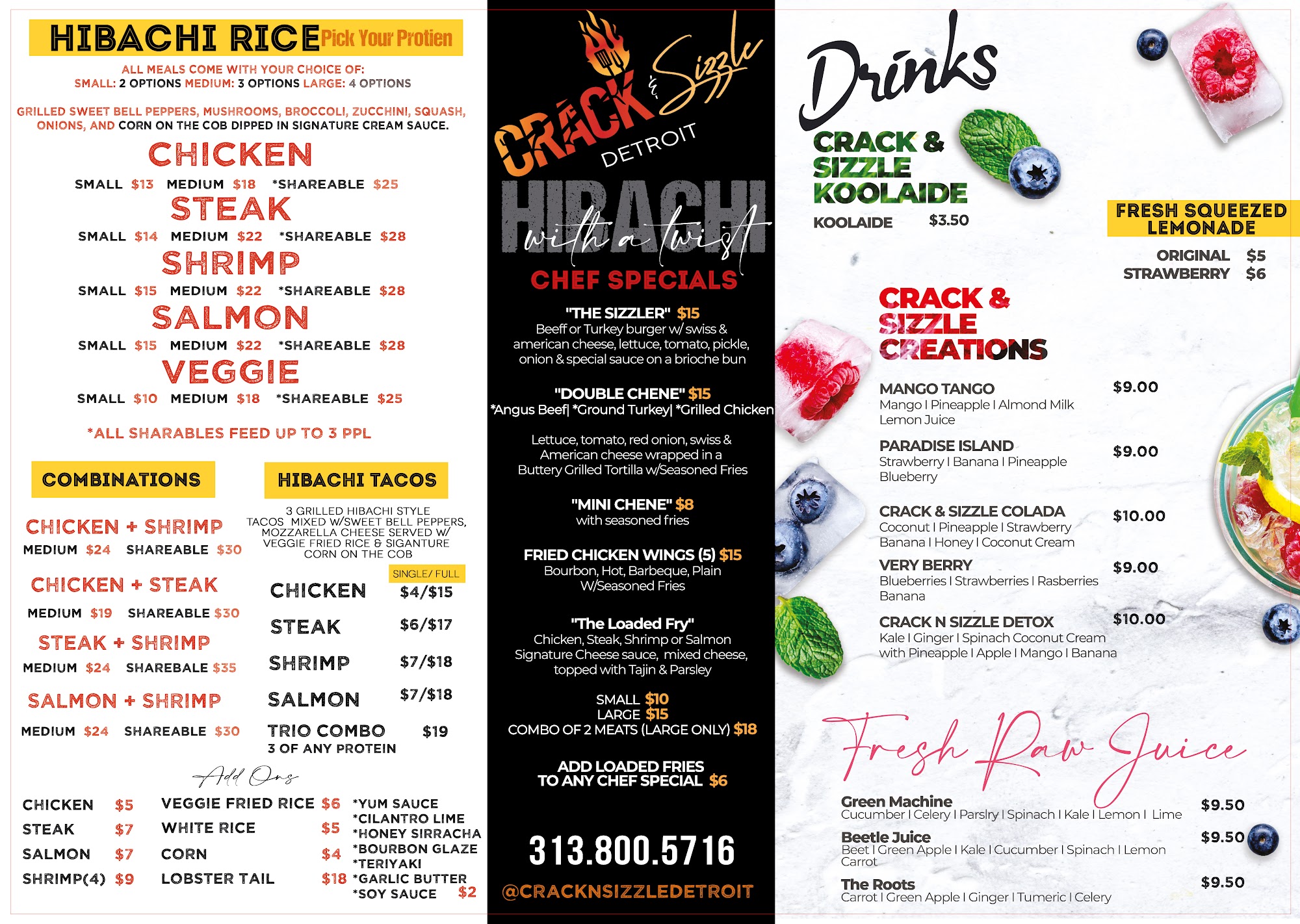 HIBACHI RICE Pick Your Protien

ALL MEALS COME WITH YOUR CHOICE OF:
SMALL: 2 OPTIONS MEDIUM: 3 OPTIONS LARGE: 4 OPTIONS

GRILLED SWEET BELL PEPPERS, MUSHROOMS, BROCCOLI, ZUCCHINI, SQUASH, ONIONS, AND CORN ON THE COB DIPPED IN SIGNATURE CREAM SAUCE.

CHICKEN
SMALL $13 MEDIUM $18 *SHAREABLE $25

STEAK
SMALL $14 MEDIUM $22 *SHAREABLE $28

SHRIMP
SMALL $15 MEDIUM $22 *SHAREABLE $28

SALMON
SMALL $15 MEDIUM $22 *SHAREABLE $28

VEGGIE
SMALL $10 MEDIUM $18 *SHAREABLE $25

*ALL SHARABLES FEED UP TO 3 PPL

COMBINATIONS

CHICKEN + SHRIMP
MEDIUM $24 SHAREABLE $30

CHICKEN + STEAK
MEDIUM $19 SHAREABLE $30

STEAK + SHRIMP
MEDIUM $24 SHAREBALE $35

SALMON + SHRIMP
MEDIUM $24 SHAREABLE $30

HIBACHI TACOS

3 GRILLED HIBACHI STYLE TACOS MIXED W/SWEET BELL PEPPERS, MOZZARELLA CHEESE SERVED W/ VEGGIE FRIED RICE & SIGANTURE CORN ON THE COB

SINGLE/ FULL
CHICKEN $4/$15
STEAK $6/$17
SHRIMP $7/$18
SALMON $7/$18
TRIO COMBO $19
3 OF ANY PROTEIN

Add Ons

CHICKEN $5
STEAK $7
SALMON $7
SHRIMP(4) $9

VEGGIE FRIED RICE $6
WHITE RICE $5
CORN $4
LOBSTER TAIL $18

*YUM SAUCE
*CILANTRO LIME
*HONEY SIRRACHA
*BOURBON GLAZE
*TERIYAKI
*GARLIC BUTTER
*SOY SAUCE $2

CRACK & Sizzle
DETROIT
HIBACHI
with a twist
CHEF SPECIALS

"THE SIZZLER" $15
Beeff or Turkey burger w/ swiss & american cheese, lettuce, tomato, pickle, onion & special sauce on a brioche bun

"DOUBLE CHENE" $15
*Angus Beef| *Ground Turkey| *Grilled Chicken

Lettuce, tomato, red onion, swiss & American cheese wrapped in a Buttery Grilled Tortilla w/Seasoned Fries

"MINI CHENE" $8
with seasoned fries

FRIED CHICKEN WINGS (5) $15
Bourbon, Hot, Barbeque, Plain W/Seasoned Fries

"The Loaded Fry"
Chicken, Steak, Shrimp or Salmon Signature Cheese sauce, mixed cheese, topped with Tajin & Parsley

SMALL $10
LARGE $15
COMBO OF 2 MEATS (LARGE ONLY) $18

ADD LOADED FRIES TO ANY CHEF SPECIAL $6

313.800.5716
@CRACKNSIZZLEDETROIT

Drinks

CRACK & SIZZLE KOOLAIDE
KOOLAIDE $3.50

FRESH SQUEEZED LEMONADE
ORIGINAL $5
STRAWBERRY $6

CRACK & SIZZLE CREATIONS

MANGO TANGO $9.00
Mango I Pineapple I Almond Milk Lemon Juice

PARADISE ISLAND $9.00
Strawberry I Banana I Pineapple Blueberry

CRACK & SIZZLE COLADA $10.00
Coconut I Pineapple I Strawberry Banana I Honey I Coconut Cream

VERY BERRY $9.00
Blueberries I Strawberries I Rasberries Banana

CRACK N SIZZLE DETOX $10.00
Kale I Ginger I Spinach Coconut Cream with Pineapple I Apple I Mango I Banana

Fresh Raw Juice

Green Machine $9.50
Cucumber I Celery I Parslry I Spinach I Kale I Lemon I Lime

Beetle Juice $9.50
Beet I Green Apple I Kale I Cucumber I Spinach I Lemon Carrot

The Roots $9.50
Carrot I Green Apple I Ginger I Tumeric I Celery